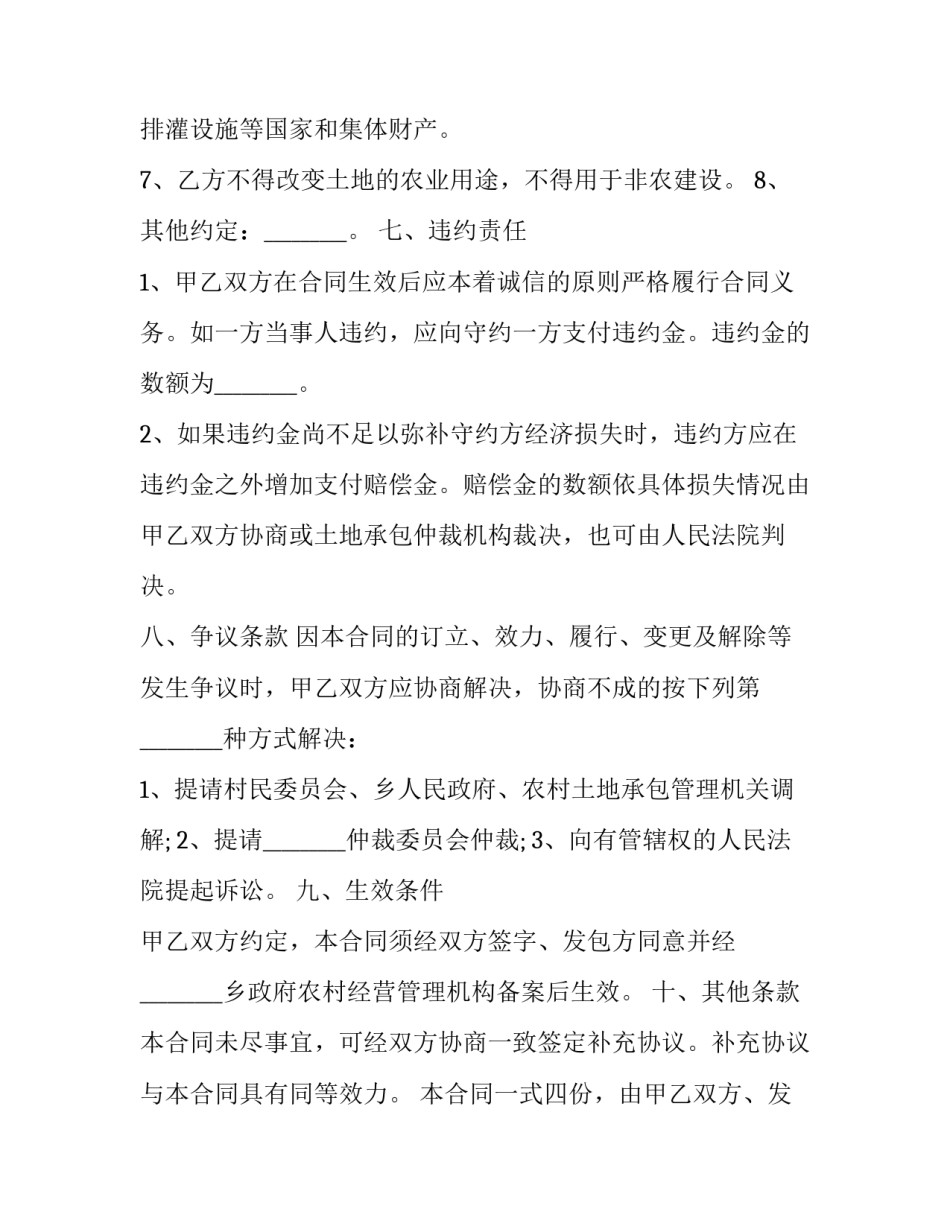 排灌设施等国家和集体财产。

7、乙方不得改变土地的农业用途，不得用于非农建设。 8、其他约定：_______。 七、违约责任

1、甲乙双方在合同生效后应本着诚信的原则严格履行合同义务。如一方当事人违约，应向守约一方支付违约金。违约金的数额为_______。

2、如果违约金尚不足以弥补守约方经济损失时，违约方应在违约金之外增加支付赔偿金。赔偿金的数额依具体损失情况由甲乙双方协商或土地承包仲裁机构裁决，也可由人民法院判决。

八、争议条款 因本合同的订立、效力、履行、变更及解除等发生争议时，甲乙双方应协商解决，协商不成的按下列第_______种方式解决：

1、提请村民委员会、乡人民政府、农村土地承包管理机关调解; 2、提请_______仲裁委员会仲裁; 3、向有管辖权的人民法院提起诉讼。 九、生效条件

甲乙双方约定，本合同须经双方签字、发包方同意并经_______乡政府农村经营管理机构备案后生效。 十、其他条款 本合同未尽事宜，可经双方协商一致签定补充协议。补充协议与本合同具有同等效力。 本合同一式四份，由甲乙双方、发